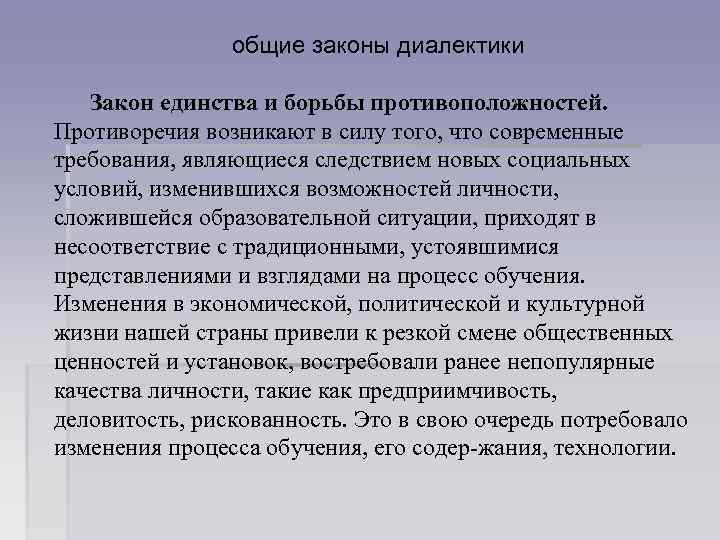 общие законы диалектики

Закон единства и борьбы противоположностей. Противоречия возникают в силу того, что современные требования, являющиеся следствием новых социальных условий, изменившихся возможностей личности, сложившейся образовательной ситуации, приходят в несоответствие с традиционными, устоявшимися представлениями и взглядами на процесс обучения. Изменения в экономической, политической и культурной жизни нашей страны привели к резкой смене общественных ценностей и установок, востребовали ранее непопулярные качества личности, такие как предприимчивость, деловитость, рискованность. Это в свою очередь потребовало изменения процесса обучения, его содер-жания, технологии.